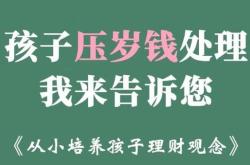 孩子压岁钱处理
我来告诉您

《从小培养孩子理财观念》